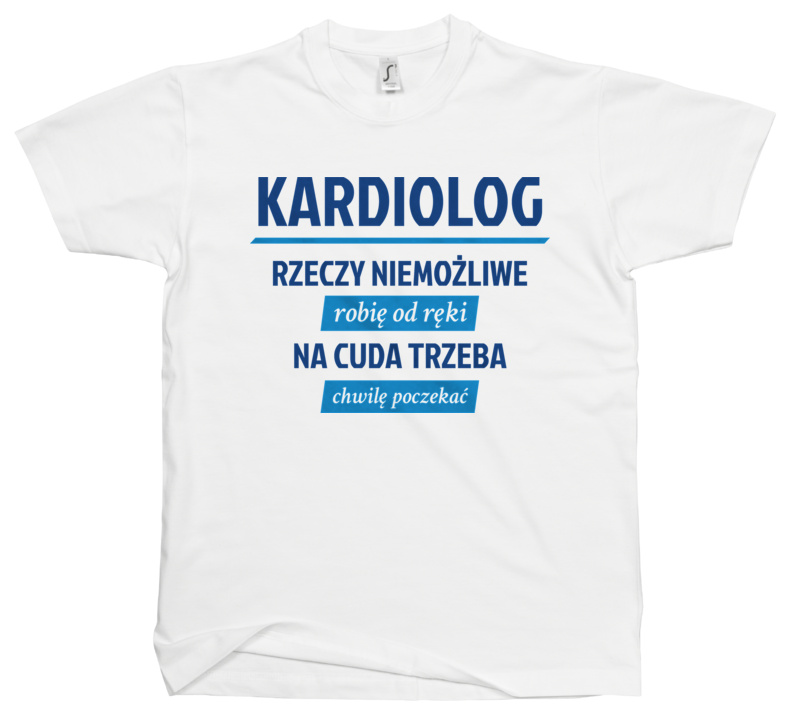 KARDIOLOG

RZECZY NIEMOŻLIWE

robię od ręki

NA CUDA TRZEBA

chwilę poczekać